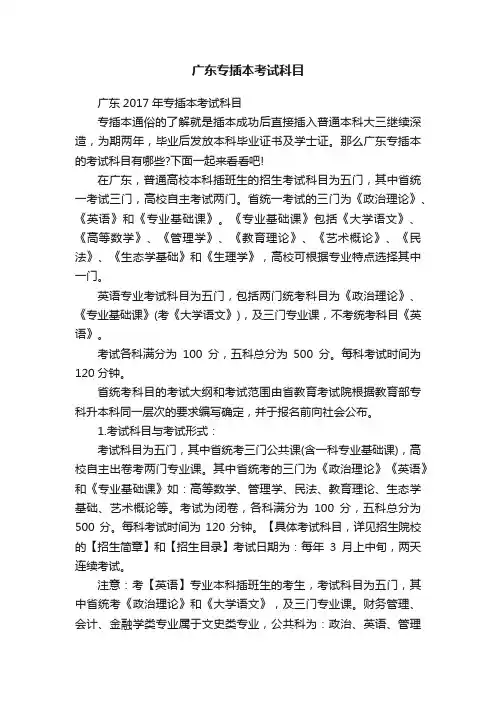 广东专插本考试科目

广东 2017 年专插本考试科目

专插本通俗的了解就是插本成功后直接插入普通本科大三继续深造，为期两年，毕业后发放本科毕业证书及学士证。那么广东专插本的考试科目有哪些?下面一起来看看吧!

在广东，普通高校本科插班生的招生考试科目为五门，其中省统一考试三门，高校自主考试两门。省统一考试的三门为《政治理论》、《英语》和《专业基础课》。《专业基础课》包括《大学语文》、《高等数学》、《管理学》、《教育理论》、《艺术概论》、《民法》、《生态学基础》和《生理学》，高校可根据专业特点选择其中一门。

英语专业考试科目为五门，包括两门统考科目为《政治理论》、《专业基础课》(考《大学语文》)，及三门专业课，不考统考科目《英语》。

考试各科满分为 100 分，五科总分为 500 分。每科考试时间为 120 分钟。

省统考科目的考试大纲和考试范围由省教育考试院根据教育部专科升本科同一层次的要求编写确定，并于报名前向社会公布。

1.考试科目与考试形式：

考试科目为五门，其中省统考三门公共课(含一科专业基础课)，高校自主出卷考两门专业课。其中省统考的三门为《政治理论》《英语》和《专业基础课》如：高等数学、管理学、民法、教育理论、生态学基础、艺术概论等。考试为闭卷，各科满分为 100 分，五科总分为 500 分。每科考试时间为 120 分钟。【具体考试科目，详见招生院校的【招生简章】和【招生目录】考试日期为：每年 3 月上中旬，两天连续考试。

注意：考【英语】专业本科插班生的考生，考试科目为五门，其中省统考《政治理论》和《大学语文》，及三门专业课。财务管理、会计、金融学类专业属于文史类专业，公共科为：政治、英语、管理